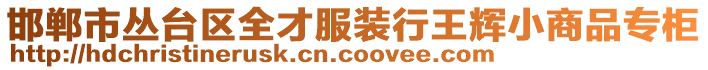 邯郸市丛台区全才服装行王辉小商品专柜
http://hdchristinerusk.cn.coovee.com